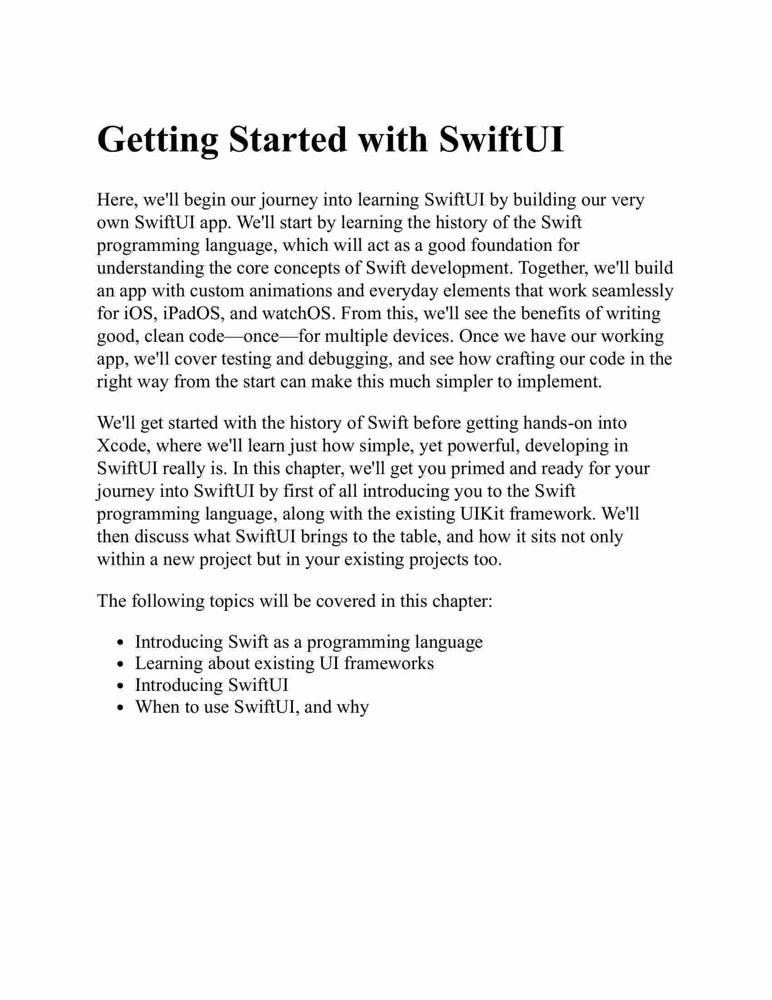 Getting Started with SwiftUI

Here, we'll begin our journey into learning SwiftUI by building our very own SwiftUI app. We'll start by learning the history of the Swift programming language, which will act as a good foundation for understanding the core concepts of Swift development. Together, we'll build an app with custom animations and everyday elements that work seamlessly for iOS, iPadOS, and watchOS. From this, we'll see the benefits of writing good, clean code—once—for multiple devices. Once we have our working app, we'll cover testing and debugging, and see how crafting our code in the right way from the start can make this much simpler to implement.

We'll get started with the history of Swift before getting hands-on into Xcode, where we'll learn just how simple, yet powerful, developing in SwiftUI really is. In this chapter, we'll get you primed and ready for your journey into SwiftUI by first of all introducing you to the Swift programming language, along with the existing UIKit framework. We'll then discuss what SwiftUI brings to the table, and how it sits not only within a new project but in your existing projects too.

The following topics will be covered in this chapter:

- Introducing Swift as a programming language
- Learning about existing UI frameworks
- Introducing SwiftUI
- When to use SwiftUI, and why